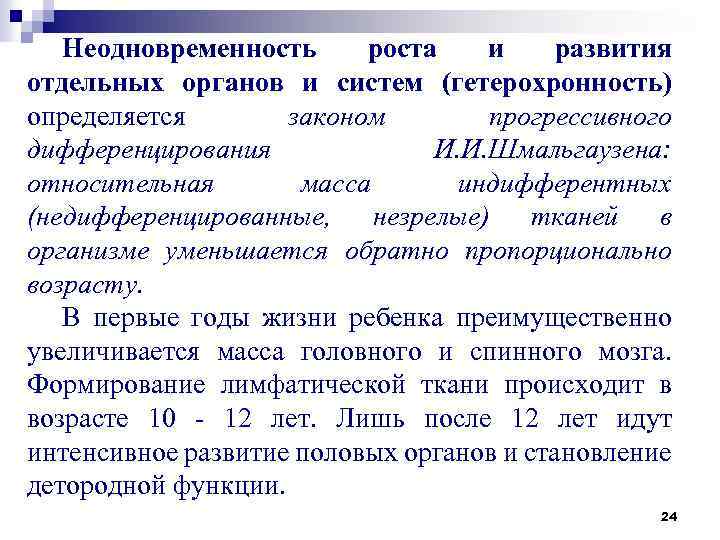 Неодновременность роста и развития отдельных органов и систем (гетерохронность) определяется законом прогрессивного дифференцирования И.И.Шмальгаузена: относительная масса индифферентных (недифференцированные, незрелые) тканей в организме уменьшается обратно пропорционально возрасту.

В первые годы жизни ребенка преимущественно увеличивается масса головного и спинного мозга. Формирование лимфатической ткани происходит в возрасте 10 - 12 лет. Лишь после 12 лет идут интенсивное развитие половых органов и становление детородной функции.

24